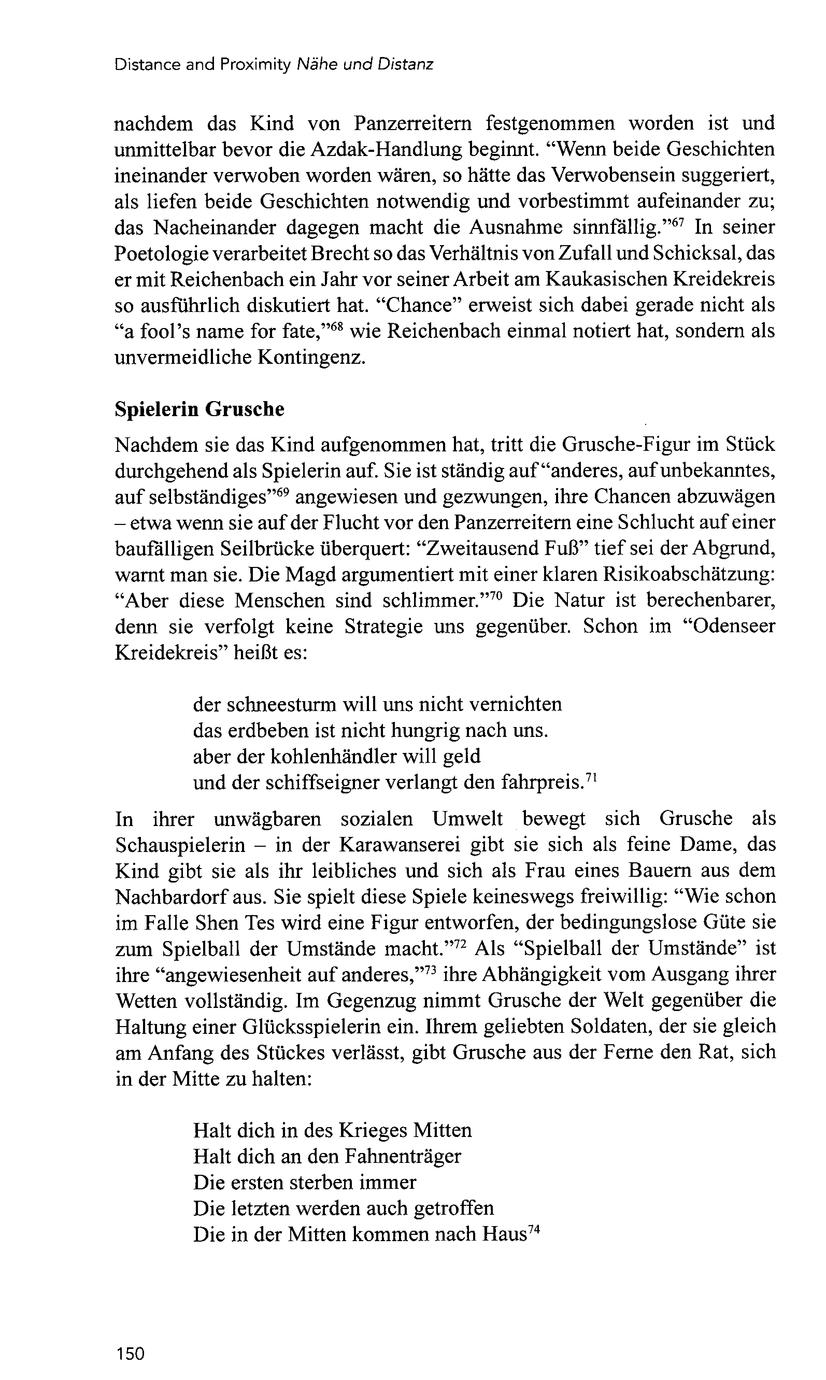 Distance and Proximity Nähe und Distanz

nachdem das Kind von Panzerreitern festgenommen worden ist und unmittelbar bevor die Azdak-Handlung beginnt. "Wenn beide Geschichten ineinander verwoben worden wären, so hätte das Verwobensein suggeriert, als liefen beide Geschichten notwendig und vorbestimmt aufeinander zu; das Nacheinander dagegen macht die Ausnahme sinnfällig."$^{67}$ In seiner Poetologie verarbeitet Brecht so das Verhältnis von Zufall und Schicksal, das er mit Reichenbach ein Jahr vor seiner Arbeit am Kaukasischen Kreidekreis so ausführlich diskutiert hat. "Chance" erweist sich dabei gerade nicht als "a fool's name for fate,"$^{68}$ wie Reichenbach einmal notiert hat, sondern als unvermeidliche Kontingenz.

Spielerin Grusche

Nachdem sie das Kind aufgenommen hat, tritt die Grusche-Figur im Stück durchgehend als Spielerin auf. Sie ist ständig auf "anderes, auf unbekanntes, auf selbständiges"$^{69}$ angewiesen und gezwungen, ihre Chancen abzuwägen – etwa wenn sie auf der Flucht vor den Panzerreitern eine Schlucht auf einer baufälligen Seilbrücke überquert: "Zweitausend Fuß" tief sei der Abgrund, warnt man sie. Die Magd argumentiert mit einer klaren Risikoabschätzung: "Aber diese Menschen sind schlimmer."$^{70}$ Die Natur ist berechenbarer, denn sie verfolgt keine Strategie uns gegenüber. Schon im "Odenseer Kreidekreis" heißt es:

der schneesturm will uns nicht vernichten
das erdbeben ist nicht hungrig nach uns.
aber der kohlenhändler will geld
und der schiffseigner verlangt den fahrpreis.$^{71}$

In ihrer unwägbaren sozialen Umwelt bewegt sich Grusche als Schauspielerin – in der Karawanserei gibt sie sich als feine Dame, das Kind gibt sie als ihr leibliches und sich als Frau eines Bauern aus dem Nachbardorf aus. Sie spielt diese Spiele keineswegs freiwillig: "Wie schon im Falle Shen Tes wird eine Figur entworfen, der bedingungslose Güte sie zum Spielball der Umstände macht."$^{72}$ Als "Spielball der Umstände" ist ihre "angewiesenheit auf anderes,"$^{73}$ ihre Abhängigkeit vom Ausgang ihrer Wetten vollständig. Im Gegenzug nimmt Grusche der Welt gegenüber die Haltung einer Glücksspielerin ein. Ihrem geliebten Soldaten, der sie gleich am Anfang des Stückes verlässt, gibt Grusche aus der Ferne den Rat, sich in der Mitte zu halten:

Halt dich in des Krieges Mitten
Halt dich an den Fahnenträger
Die ersten sterben immer
Die letzten werden auch getroffen
Die in der Mitten kommen nach Haus$^{74}$

150